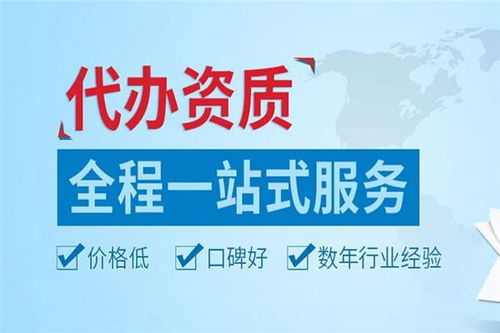 代办资质

全程一站式服务

价格低 口碑好 数年行业经验